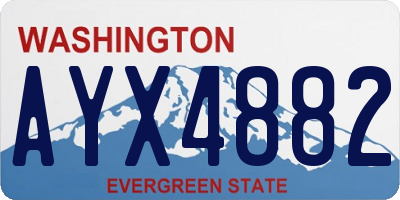 WASHINGTON
AYX4882
EVERGREEN STATE